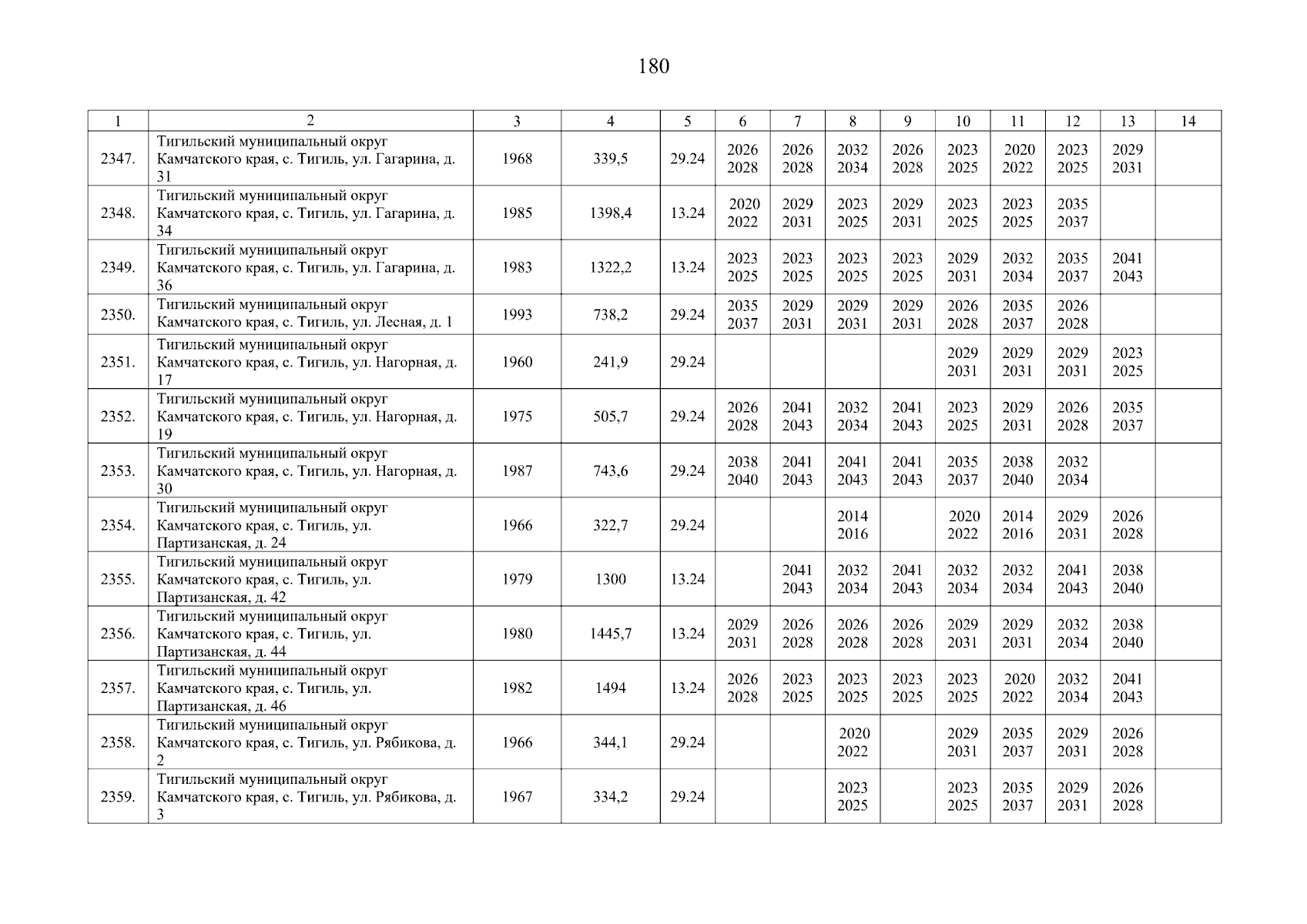 180

| 1 | 2 | 3 | 4 | 5 | 6 | 7 | 8 | 9 | 10 | 11 | 12 | 13 | 14 |
|---|---|---|---|---|---|---|---|---|---|---|---|---|---|
| 2347. | Тигильский муниципальный округ Камчатского края, с. Тигиль, ул. Гагарина, д. 31 | 1968 | 339,5 | 29.24 | 2026 2028 | 2026 2028 | 2032 2034 | 2026 2028 | 2023 2025 | 2020 2022 | 2023 2025 | 2029 2031 | |
| 2348. | Тигильский муниципальный округ Камчатского края, с. Тигиль, ул. Гагарина, д. 34 | 1985 | 1398,4 | 13.24 | 2020 2022 | 2029 2031 | 2023 2025 | 2029 2031 | 2023 2025 | 2023 2025 | 2035 2037 | | |
| 2349. | Тигильский муниципальный округ Камчатского края, с. Тигиль, ул. Гагарина, д. 36 | 1983 | 1322,2 | 13.24 | 2023 2025 | 2023 2025 | 2023 2025 | 2023 2025 | 2029 2031 | 2032 2034 | 2035 2037 | 2041 2043 | |
| 2350. | Тигильский муниципальный округ Камчатского края, с. Тигиль, ул. Лесная, д. 1 | 1993 | 738,2 | 29.24 | 2035 2037 | 2029 2031 | 2029 2031 | 2029 2031 | 2026 2028 | 2035 2037 | 2026 2028 | | |
| 2351. | Тигильский муниципальный округ Камчатского края, с. Тигиль, ул. Нагорная, д. 17 | 1960 | 241,9 | 29.24 | | | | | 2029 2031 | 2029 2031 | 2029 2031 | 2023 2025 | |
| 2352. | Тигильский муниципальный округ Камчатского края, с. Тигиль, ул. Нагорная, д. 19 | 1975 | 505,7 | 29.24 | 2026 2028 | 2041 2043 | 2032 2034 | 2041 2043 | 2023 2025 | 2029 2031 | 2026 2028 | 2035 2037 | |
| 2353. | Тигильский муниципальный округ Камчатского края, с. Тигиль, ул. Нагорная, д. 30 | 1987 | 743,6 | 29.24 | 2038 2040 | 2041 2043 | 2041 2043 | 2041 2043 | 2035 2037 | 2038 2040 | 2032 2034 | | |
| 2354. | Тигильский муниципальный округ Камчатского края, с. Тигиль, ул. Партизанская, д. 24 | 1966 | 322,7 | 29.24 | | | 2014 2016 | | 2020 2022 | 2014 2016 | 2029 2031 | 2026 2028 | |
| 2355. | Тигильский муниципальный округ Камчатского края, с. Тигиль, ул. Партизанская, д. 42 | 1979 | 1300 | 13.24 | | 2041 2043 | 2032 2034 | 2041 2043 | 2032 2034 | 2032 2034 | 2041 2043 | 2038 2040 | |
| 2356. | Тигильский муниципальный округ Камчатского края, с. Тигиль, ул. Партизанская, д. 44 | 1980 | 1445,7 | 13.24 | 2029 2031 | 2026 2028 | 2026 2028 | 2026 2028 | 2029 2031 | 2029 2031 | 2032 2034 | 2038 2040 | |
| 2357. | Тигильский муниципальный округ Камчатского края, с. Тигиль, ул. Партизанская, д. 46 | 1982 | 1494 | 13.24 | 2026 2028 | 2023 2025 | 2023 2025 | 2023 2025 | 2023 2025 | 2020 2022 | 2032 2034 | 2041 2043 | |
| 2358. | Тигильский муниципальный округ Камчатского края, с. Тигиль, ул. Рябикова, д. 2 | 1966 | 344,1 | 29.24 | | | 2020 2022 | | 2029 2031 | 2035 2037 | 2029 2031 | 2026 2028 | |
| 2359. | Тигильский муниципальный округ Камчатского края, с. Тигиль, ул. Рябикова, д. 3 | 1967 | 334,2 | 29.24 | | | 2023 2025 | | 2023 2025 | 2035 2037 | 2029 2031 | 2026 2028 | |